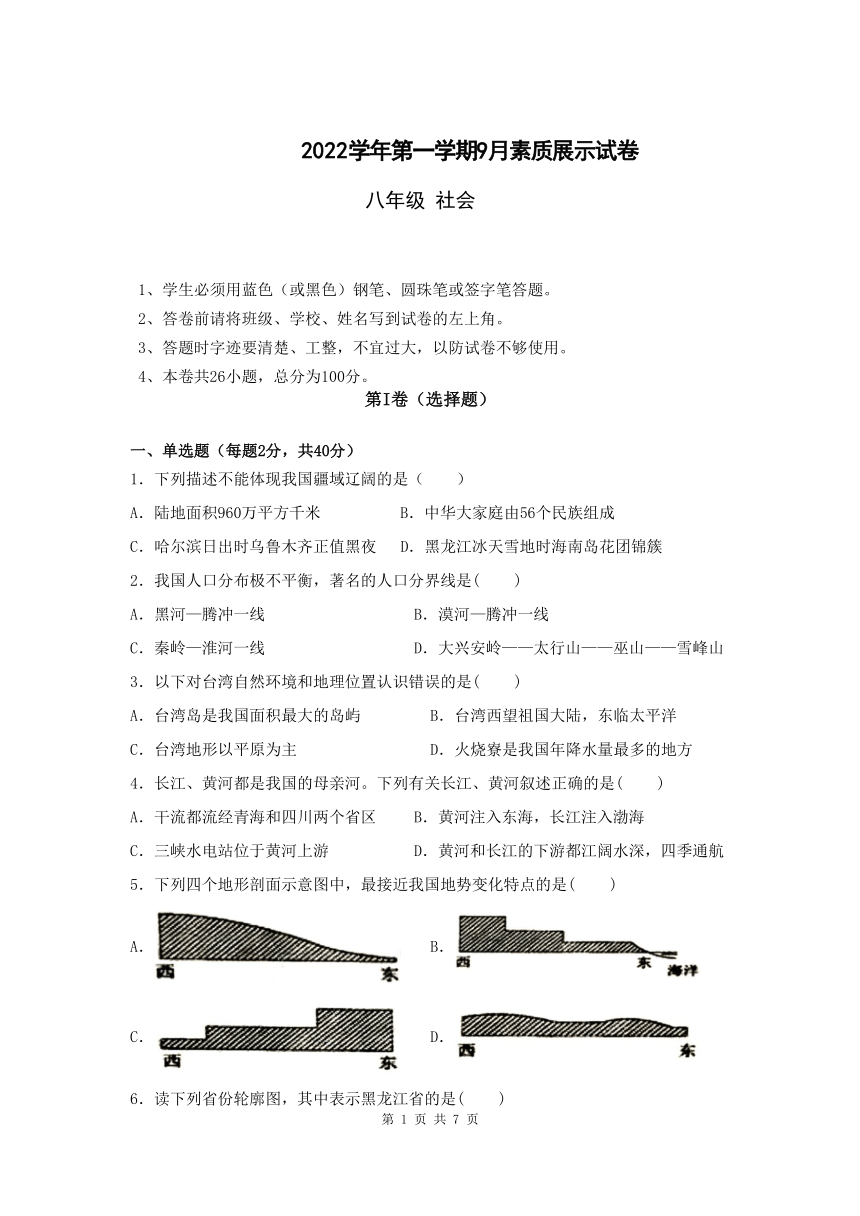 2022学年第一学期9月素质展示试卷

八年级 社会

1、学生必须用蓝色（或黑色）钢笔、圆珠笔或签字笔答题。
2、答卷前请将班级、学校、姓名写到试卷的左上角。
3、答题时字迹要清楚、工整，不宜过大，以防试卷不够使用。
4、本卷共26小题，总分为100分。

第I卷（选择题）

一、单选题（每题2分，共40分）
1．下列描述不能体现我国疆域辽阔的是（　　）
A．陆地面积960万平方千米　　B．中华大家庭由56个民族组成
C．哈尔滨日出时乌鲁木齐正值黑夜　　D．黑龙江冰天雪地时海南岛花团锦簇
2．我国人口分布极不平衡，著名的人口分界线是(　　)
A．黑河—腾冲一线　　B．漠河—腾冲一线
C．秦岭—淮河一线　　D．大兴安岭——太行山——巫山——雪峰山
3．以下对台湾自然环境和地理位置认识错误的是(　　)
A．台湾岛是我国面积最大的岛屿　　B．台湾西望祖国大陆，东临太平洋
C．台湾地形以平原为主　　D．火烧寮是我国年降水量最多的地方
4．长江、黄河都是我国的母亲河。下列有关长江、黄河叙述正确的是(　　)
A．干流都流经青海和四川两个省区　　B．黄河注入东海，长江注入渤海
C．三峡水电站位于黄河上游　　D．黄河和长江的下游都江阔水深，四季通航
5．下列四个地形剖面示意图中，最接近我国地势变化特点的是(　　)
A．
西　东
B．
西　东　海洋
C．
西　东
D．
西　东
6．读下列省份轮廓图，其中表示黑龙江省的是(　　)
第 1 页 共 7 页